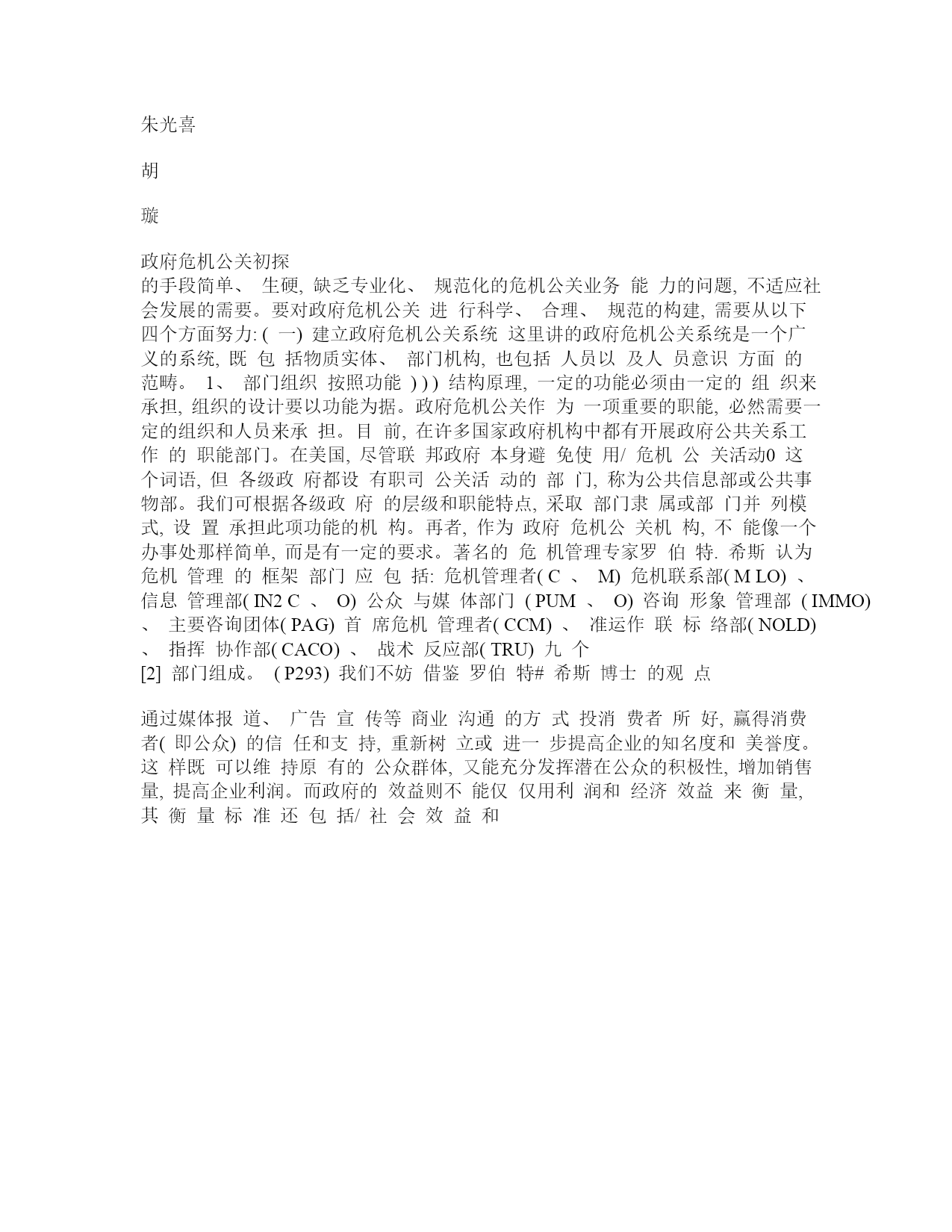 朱光喜

胡

璇

政府危机公关初探
的手段简单、 生硬, 缺乏专业化、 规范化的危机公关业务 能 力的问题, 不适应社会发展的需要。要对政府危机公关 进 行科学、 合理、 规范的构建, 需要从以下四个方面努力: ( 一) 建立政府危机公关系统 这里讲的政府危机公关系统是一个广义的系统, 既 包 括物质实体、 部门机构, 也包括 人员以 及人 员意识 方面 的范畴。 1、 部门组织 按照功能 ) ) ) 结构原理, 一定的功能必须由一定的 组 织来承担, 组织的设计要以功能为据。政府危机公关作 为 一项重要的职能, 必然需要一定的组织和人员来承 担。目 前, 在许多国家政府机构中都有开展政府公共关系工作 的 职能部门。在美国, 尽管联 邦政府 本身避 免使 用/ 危机 公 关活动0 这个词语, 但 各级政 府都设 有职司 公关活 动的 部 门, 称为公共信息部或公共事物部。我们可根据各级政 府 的层级和职能特点, 采取 部门隶 属或部 门并 列模式, 设 置 承担此项功能的机 构。再者, 作为 政府 危机公 关机 构, 不 能像一个办事处那样简单, 而是有一定的要求。著名的 危 机管理专家罗 伯 特. 希斯 认为危机 管理 的 框架 部门 应 包 括: 危机管理者( C 、 M) 危机联系部( M LO) 、 信息 管理部( IN2 C 、 O) 公众 与媒 体部门 ( PUM 、 O) 咨询 形象 管理部 ( IMMO) 、 主要咨询团体( PAG) 首 席危机 管理者( CCM) 、 准运作 联 标 络部( NOLD) 、 指挥 协作部( CACO) 、 战术 反应部( TRU) 九 个
[2] 部门组成。 ( P293) 我们不妨 借鉴 罗伯 特# 希斯 博士 的观 点

通过媒体报 道、 广告 宣 传等 商业 沟通 的方 式 投消 费者 所 好, 赢得消费者( 即公众) 的信 任和支 持, 重新树 立或 进一 步提高企业的知名度和 美誉度。这 样既 可以维 持原 有的 公众群体, 又能充分发挥潜在公众的积极性, 增加销售量, 提高企业利润。而政府的 效益则不 能仅 仅用利 润和 经济 效益 来 衡 量, 其 衡 量 标 准 还 包 括/ 社 会 效 益 和